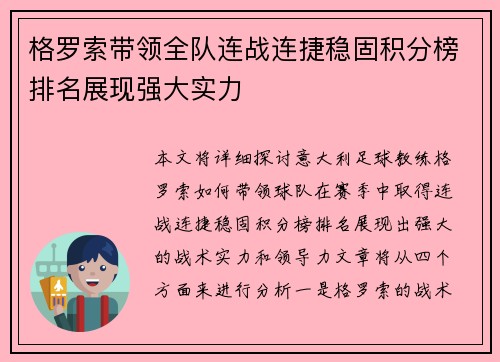 格罗索带领全队连战连捷稳固积分榜排名展现强大实力

本文将详细探讨意大利足球教练格罗索如何带领球队在赛季中取得连战连捷稳固积分榜排名展现出强大的战术实力和领导力文章将从四个方面来进行分析一是格罗索的战术